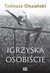 Tadeusz Olszański

IGRZYSKA OSOBIŚCIE